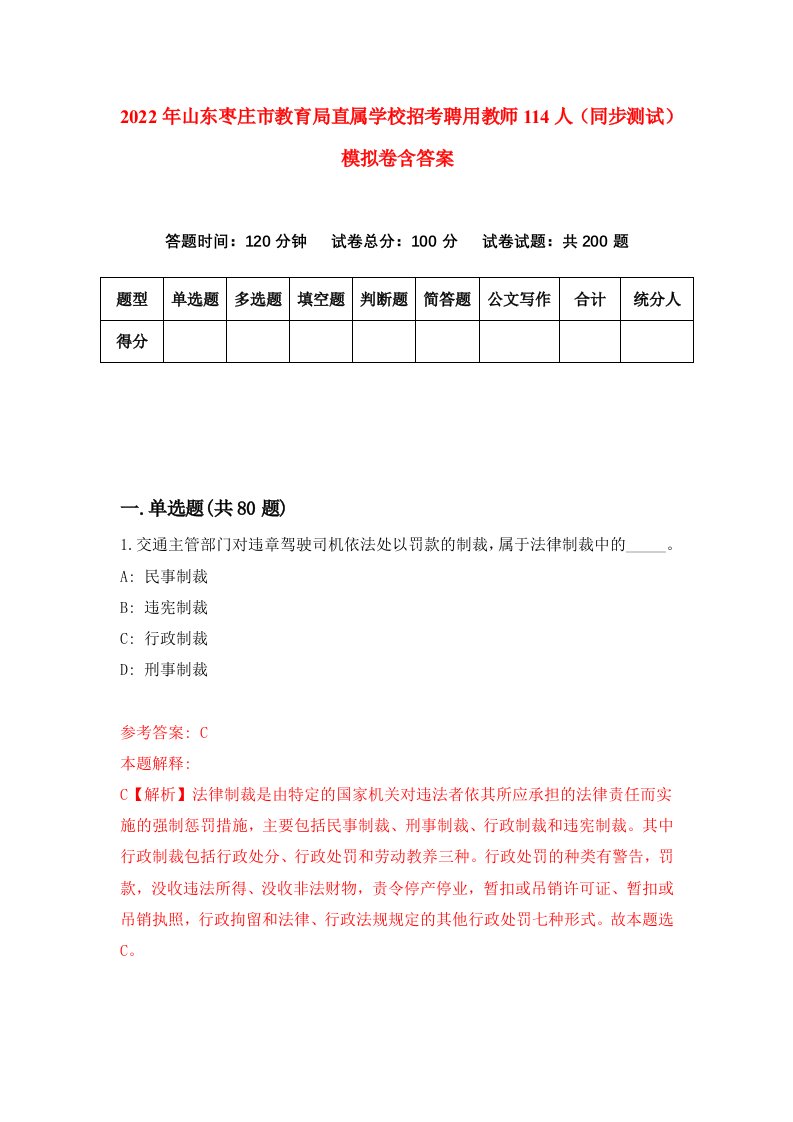 2022年山东枣庄市教育局直属学校招考聘用教师114人（同步测试）模拟卷含答案

答题时间：120分钟　试卷总分：100分　试卷试题：共200题

| 题型 | 单选题 | 多选题 | 填空题 | 判断题 | 简答题 | 公文写作 | 合计 | 统分人 |
|---|---|---|---|---|---|---|---|---|
| 得分 | | | | | | | | |

一.单选题(共80题)

1.交通主管部门对违章驾驶司机依法处以罚款的制裁，属于法律制裁中的_____。

A: 民事制裁

B: 违宪制裁

C: 行政制裁

D: 刑事制裁

参考答案: C

本题解释:

C【解析】法律制裁是由特定的国家机关对违法者依其所应承担的法律责任而实施的强制惩罚措施，主要包括民事制裁、刑事制裁、行政制裁和违宪制裁。其中行政制裁包括行政处分、行政处罚和劳动教养三种。行政处罚的种类有警告，罚款，没收违法所得、没收非法财物，责令停产停业，暂扣或吊销许可证、暂扣或吊销执照，行政拘留和法律、行政法规规定的其他行政处罚七种形式。故本题选C。